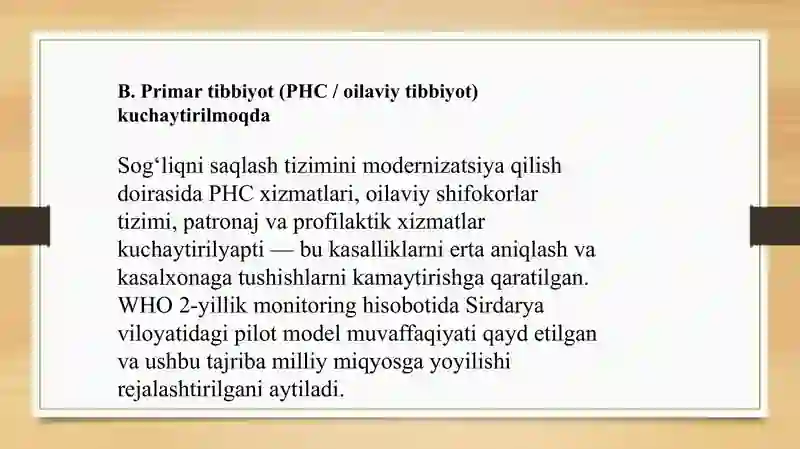 B. Primar tibbiyot (PHC / oilaviy tibbiyot) kuchaytirilmoqda

Sog‘liqni saqlash tizimini modernizatsiya qilish doirasida PHC xizmatlari, oilaviy shifokorlar tizimi, patronaj va profilaktik xizmatlar kuchaytirilyapti — bu kasalliklarni erta aniqlash va kasalxonaga tushishlarni kamaytirishga qaratilgan. WHO 2-yillik monitoring hisobotida Sirdarya viloyatidagi pilot model muvaffaqiyati qayd etilgan va ushbu tajriba milliy miqyosga yoyilishi rejalashtirilgani aytiladi.